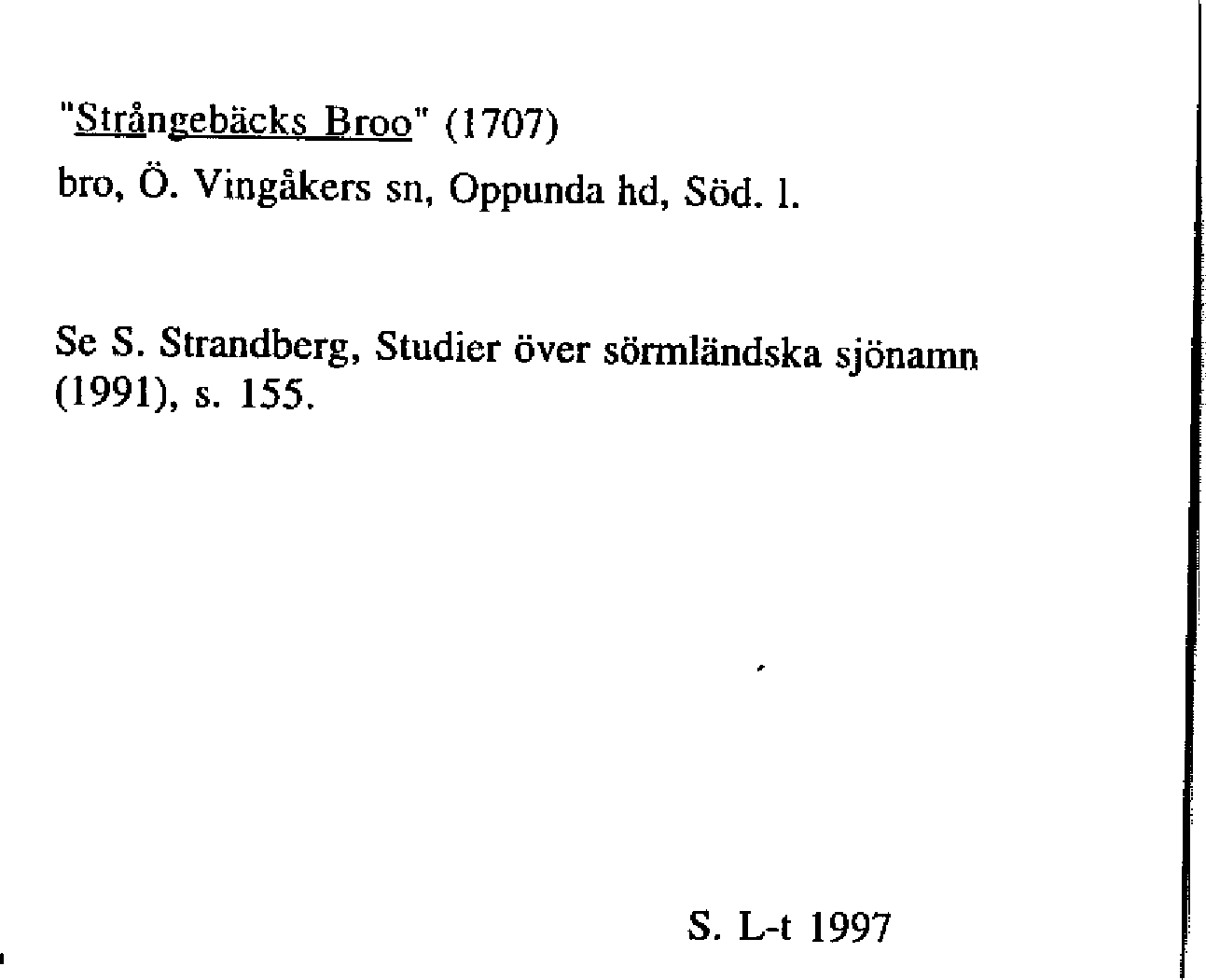 "Strångebäcks Broo" (1707)
bro, Ö. Vingåkers sn, Oppunda hd, Söd. l.

Se S. Strandberg, Studier över sörmländska sjönamn (1991), s. 155.

S. L-t 1997